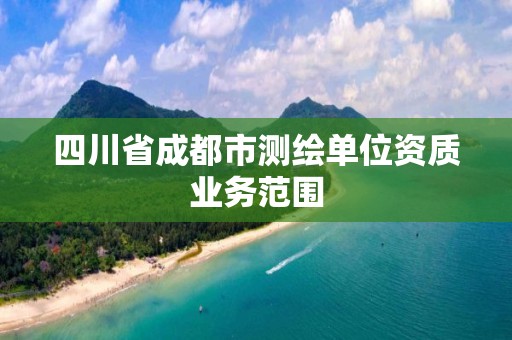 四川省成都市测绘单位资质业务范围